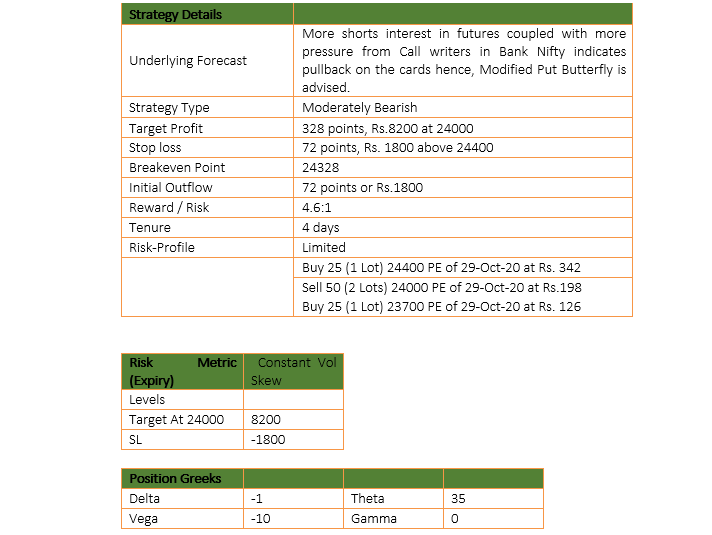 | Strategy Details | |
|---|---|
| Underlying Forecast | More shorts interest in futures coupled with more pressure from Call writers in Bank Nifty indicates pullback on the cards hence, Modified Put Butterfly is advised. |
| Strategy Type | Moderately Bearish |
| Target Profit | 328 points, Rs.8200 at 24000 |
| Stop loss | 72 points, Rs. 1800 above 24400 |
| Breakeven Point | 24328 |
| Initial Outflow | 72 points or Rs.1800 |
| Reward / Risk | 4.6:1 |
| Tenure | 4 days |
| Risk-Profile | Limited |
| | Buy 25 (1 Lot) 24400 PE of 29-Oct-20 at Rs. 342 |
| | Sell 50 (2 Lots) 24000 PE of 29-Oct-20 at Rs.198 Buy 25 (1 Lot) 23700 PE of 29-Oct-20 at Rs. 126 |

| Risk Metric (Expiry) | Constant Vol Skew |
|---|---|
| Levels | |
| Target At 24000 | 8200 |
| SL | -1800 |

| Position Greeks | | | |
|---|---|---|---|
| Delta | -1 | Theta | 35 |
| Vega | -10 | Gamma | 0 |